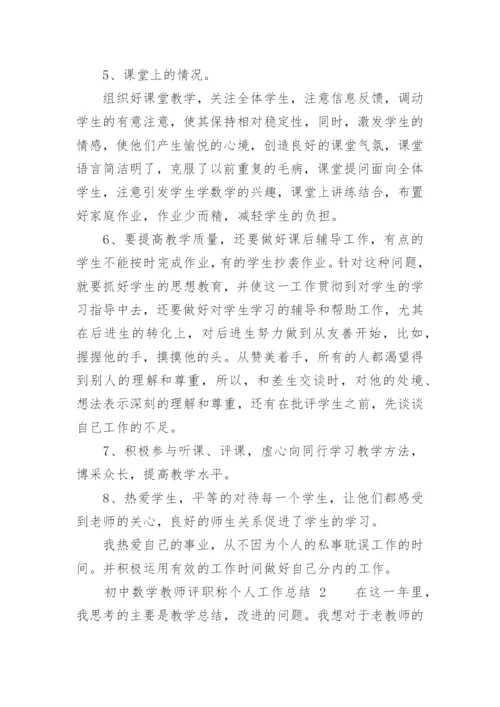 5、课堂上的情况。

组织好课堂教学，关注全体学生，注意信息反馈，调动学生的有意注意，使其保持相对稳定性，同时，激发学生的情感，使他们产生愉悦的心境，创造良好的课堂气氛，课堂语言简洁明了，克服了以前重复的毛病，课堂提问面向全体学生，注意引发学生学数学的兴趣，课堂上讲练结合，布置好家庭作业，作业少而精，减轻学生的负担。

6、要提高教学质量，还要做好课后辅导工作，有点的学生不能按时完成作业，有的学生抄袭作业。针对这种问题，就要抓好学生的思想教育，并使这一工作贯彻到对学生的学习指导中去，还要做好对学生学习的辅导和帮助工作，尤其在后进生的转化上，对后进生努力做到从友善开始，比如，握握他的手，摸摸他的头。从赞美着手，所有的人都渴望得到别人的理解和尊重，所以，和差生交谈时，对他的处境、想法表示深刻的理解和尊重，还有在批评学生之前，先谈谈自己工作的不足。

7、积极参与听课、评课，虚心向同行学习教学方法，博采众长，提高教学水平。

8、热爱学生，平等的对待每一个学生，让他们都感受到老师的关心，良好的师生关系促进了学生的学习。

我热爱自己的事业，从不因为个人的私事耽误工作的时间。并积极运用有效的工作时间做好自己分内的工作。

初中数学教师评职称个人工作总结 2　　在这一年里，我思考的主要是教学总结，改进的问题。我想对于老教师的